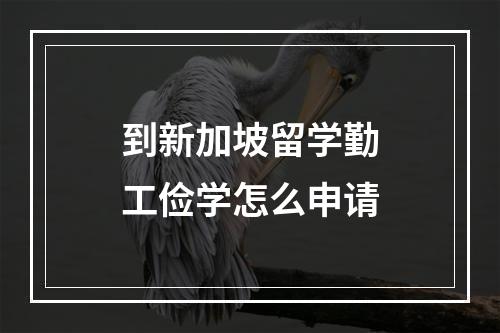 到新加坡留学勤工俭学怎么申请